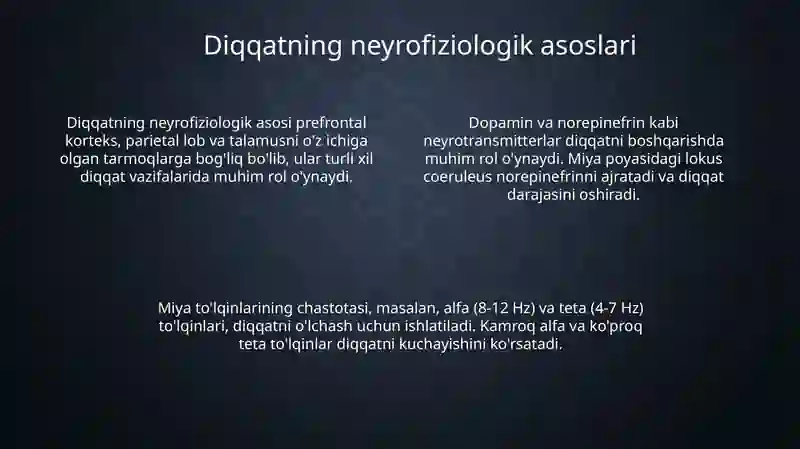 Diqqatning neyrofiziologik asoslari

Diqqatning neyrofiziologik asosi prefrontal korteks, parietal lob va talamusni o'z ichiga olgan tarmoqlarga bog'liq bo'lib, ular turli xil diqqat vazifalarida muhim rol o'ynaydi.

Dopamin va norepinefrin kabi neyrotransmitterlar diqqatni boshqarishda muhim rol o'ynaydi. Miya poyasidagi lokus coeruleus norepinefrinni ajratadi va diqqat darajasini oshiradi.

Miya to'lqinlarining chastotasi, masalan, alfa (8-12 Hz) va teta (4-7 Hz) to'lqinlari, diqqatni o'lchash uchun ishlatiladi. Kamroq alfa va ko'proq teta to'lqinlar diqqatni kuchayishini ko'rsatadi.